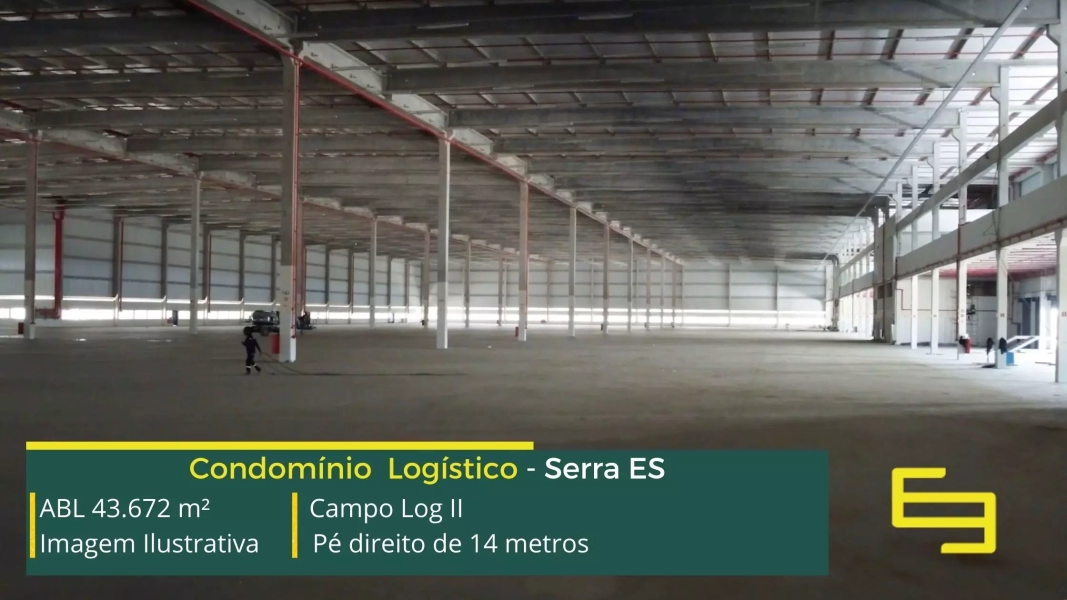 Condomínio Logístico - Serra ES

ABL 43.672 m²
Imagem Ilustrativa

Campo Log II
Pé direito de 14 metros